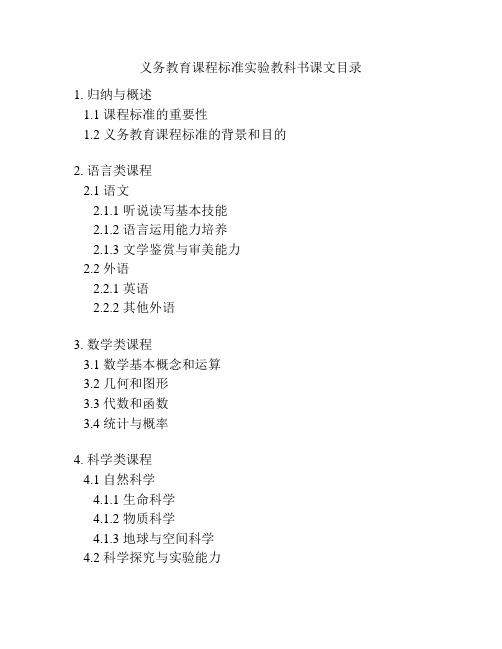 义务教育课程标准实验教科书课文目录

1. 归纳与概述
1.1 课程标准的重要性
1.2 义务教育课程标准的背景和目的

2. 语言类课程
2.1 语文
2.1.1 听说读写基本技能
2.1.2 语言运用能力培养
2.1.3 文学鉴赏与审美能力
2.2 外语
2.2.1 英语
2.2.2 其他外语

3. 数学类课程
3.1 数学基本概念和运算
3.2 几何和图形
3.3 代数和函数
3.4 统计与概率

4. 科学类课程
4.1 自然科学
4.1.1 生命科学
4.1.2 物质科学
4.1.3 地球与空间科学
4.2 科学探究与实验能力